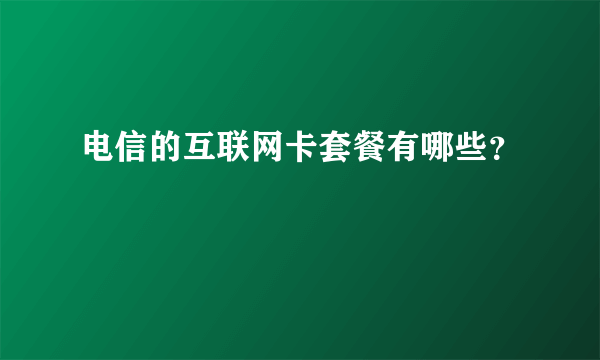 电信的互联网卡套餐有哪些？